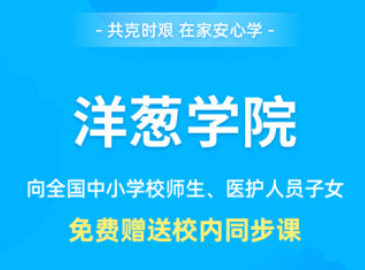 - 共克时艰 在家安心学 -

洋葱学院

向全国中小学校师生、医护人员子女

免费赠送校内同步课